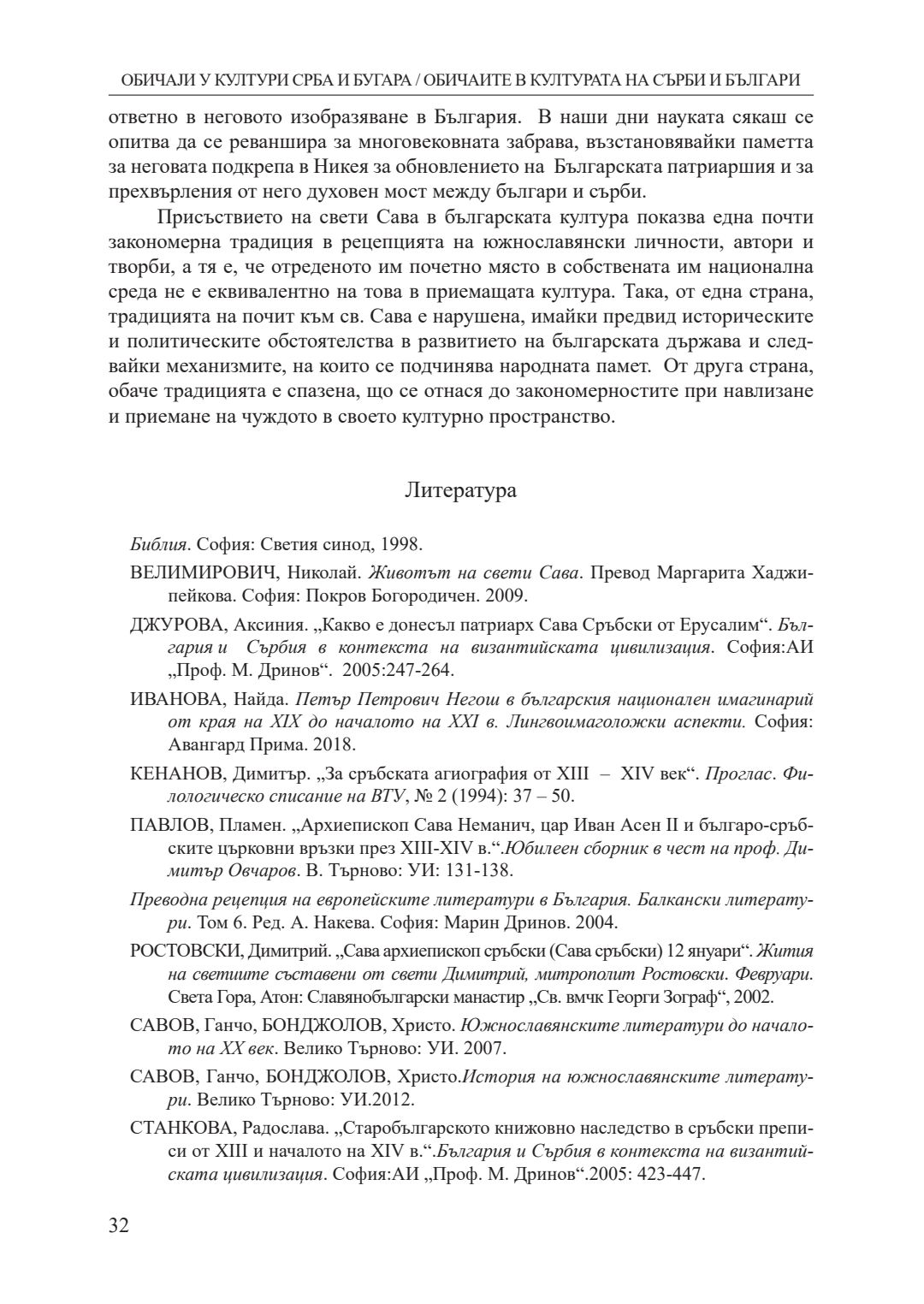 ОБИЧАЈИ У КУЛТУРИ СРБА И БУГАРА / ОБИЧАИТЕ В КУЛТУРАТА НА СЪРБИ И БЪЛГАРИ

ответно в неговото изобразяване в България. В наши дни науката сякаш се опитва да се реваншира за многовековната забрава, възстановявайки паметта за неговата подкрепа в Никея за обновлението на Българската патриаршия и за прехвърления от него духовен мост между българи и сърби.

Присъствието на свети Сава в българската култура показва една почти закономерна традиция в рецепцията на южнославянски личности, автори и творби, а тя е, че отреденото им почетно място в собствената им национална среда не е еквивалентно на това в приемащата култура. Така, от една страна, традицията на почит към св. Сава е нарушена, имайки предвид историческите и политическите обстоятелства в развитието на българската държава и следвайки механизмите, на които се подчинява народната памет. От друга страна, обаче традицията е спазена, що се отнася до закономерностите при навлизане и приемане на чуждото в своето културно пространство.

Литература

Библия. София: Светия синод, 1998.

ВЕЛИМИРОВИЧ, Николай. Животът на свети Сава. Превод Маргарита Хаджипейкова. София: Покров Богородичен. 2009.

ДЖУРОВА, Аксиния. „Какво е донесъл патриарх Сава Сръбски от Ерусалим“. България и Сърбия в контекста на византийската цивилизация. София:АИ „Проф. М. Дринов“. 2005:247-264.

ИВАНОВА, Найда. Петър Петрович Негош в българския национален имагинарий от края на XIX до началото на XXI в. Лингвоимаголожки аспекти. София: Авангард Прима. 2018.

КЕНАНОВ, Димитър. „За сръбската агиография от XIII – XIV век“. Проглас. Филологическо списание на ВТУ, № 2 (1994): 37 – 50.

ПАВЛОВ, Пламен. „Архиепископ Сава Неманич, цар Иван Асен II и българо-сръбските църковни връзки през XIII-XIV в.“.Юбилеен сборник в чест на проф. Димитър Овчаров. В. Търново: УИ: 131-138.

Преводна рецепция на европейските литератури в България. Балкански литератури. Том 6. Ред. А. Накева. София: Марин Дринов. 2004.

РОСТОВСКИ, Димитрий. „Сава архиепископ сръбски (Сава сръбски) 12 януари“. Жития на светиите съставени от свети Димитрий, митрополит Ростовски. Февруари. Света Гора, Атон: Славянобългарски манастир „Св. вмчк Георги Зограф“, 2002.

САВОВ, Ганчо, БОНДЖОЛОВ, Христо. Южнославянските литератури до началото на XX век. Велико Търново: УИ. 2007.

САВОВ, Ганчо, БОНДЖОЛОВ, Христо.История на южнославянските литератури. Велико Търново: УИ.2012.

СТАНКОВА, Радослава. „Старобългарското книжовно наследство в сръбски преписи от XIII и началото на XIV в.“.България и Сърбия в контекста на византийската цивилизация. София:АИ „Проф. М. Дринов“.2005: 423-447.

32